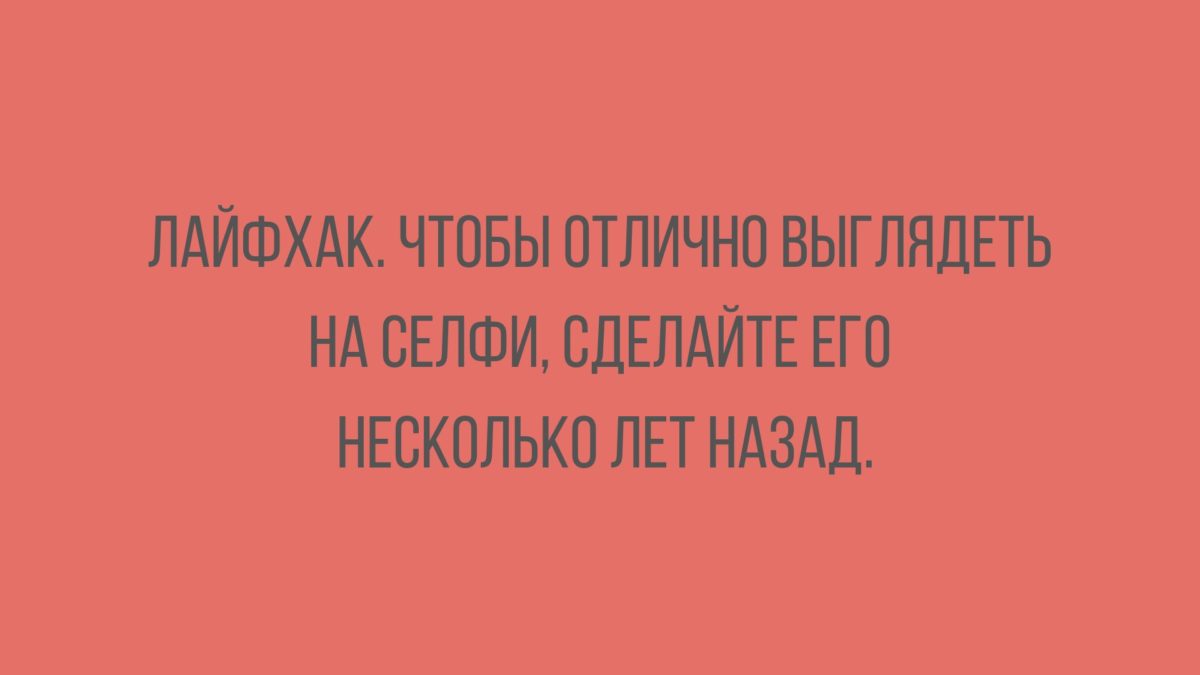 ЛАЙФХАК. ЧТОБЫ ОТЛИЧНО ВЫГЛЯДЕТЬ НА СЕЛФИ, СДЕЛАЙТЕ ЕГО НЕСКОЛЬКО ЛЕТ НАЗАД.